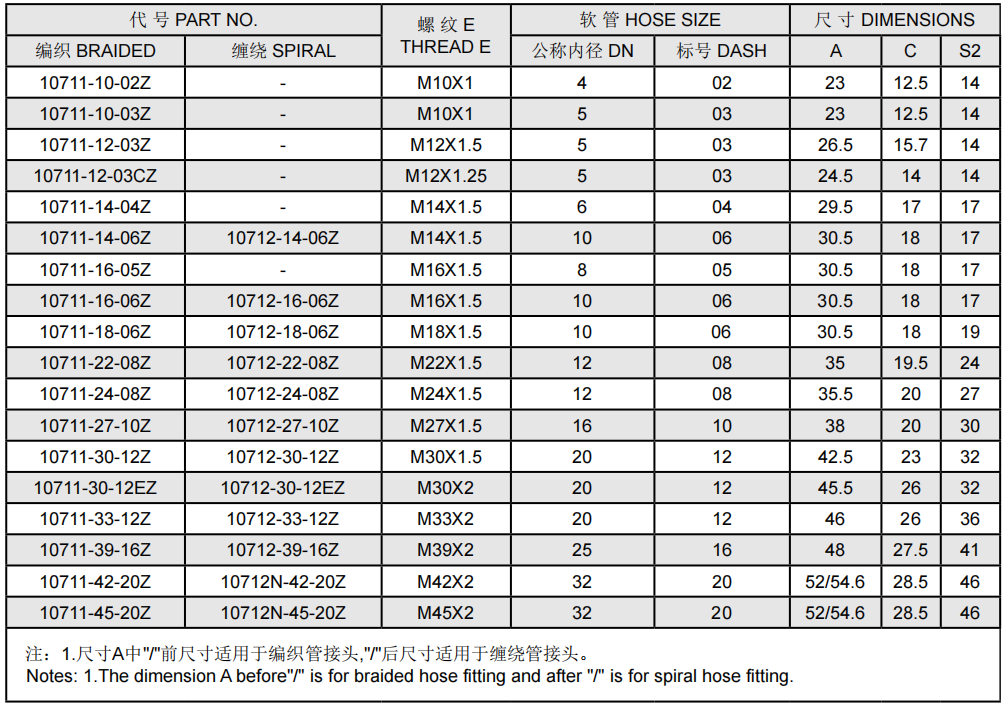 | 代号 PART NO. 编织 BRAIDED | 代号 PART NO. 缠绕 SPIRAL | 螺纹 E THREAD E | 软管 HOSE SIZE 公称内径 DN | 软管 HOSE SIZE 标号 DASH | 尺寸 DIMENSIONS A | 尺寸 DIMENSIONS C | 尺寸 DIMENSIONS S2 |
|---|---|---|---|---|---|---|---|
| 10711-10-02Z | - | M10X1 | 4 | 02 | 23 | 12.5 | 14 |
| 10711-10-03Z | - | M10X1 | 5 | 03 | 23 | 12.5 | 14 |
| 10711-12-03Z | - | M12X1.5 | 5 | 03 | 26.5 | 15.7 | 14 |
| 10711-12-03CZ | - | M12X1.25 | 5 | 03 | 24.5 | 14 | 14 |
| 10711-14-04Z | - | M14X1.5 | 6 | 04 | 29.5 | 17 | 17 |
| 10711-14-06Z | 10712-14-06Z | M14X1.5 | 10 | 06 | 30.5 | 18 | 17 |
| 10711-16-05Z | - | M16X1.5 | 8 | 05 | 30.5 | 18 | 17 |
| 10711-16-06Z | 10712-16-06Z | M16X1.5 | 10 | 06 | 30.5 | 18 | 17 |
| 10711-18-06Z | 10712-18-06Z | M18X1.5 | 10 | 06 | 30.5 | 18 | 19 |
| 10711-22-08Z | 10712-22-08Z | M22X1.5 | 12 | 08 | 35 | 19.5 | 24 |
| 10711-24-08Z | 10712-24-08Z | M24X1.5 | 12 | 08 | 35.5 | 20 | 27 |
| 10711-27-10Z | 10712-27-10Z | M27X1.5 | 16 | 10 | 38 | 20 | 30 |
| 10711-30-12Z | 10712-30-12Z | M30X1.5 | 20 | 12 | 42.5 | 23 | 32 |
| 10711-30-12EZ | 10712-30-12EZ | M30X2 | 20 | 12 | 45.5 | 26 | 32 |
| 10711-33-12Z | 10712-33-12Z | M33X2 | 20 | 12 | 46 | 26 | 36 |
| 10711-39-16Z | 10712-39-16Z | M39X2 | 25 | 16 | 48 | 27.5 | 41 |
| 10711-42-20Z | 10712N-42-20Z | M42X2 | 32 | 20 | 52/54.6 | 28.5 | 46 |
| 10711-45-20Z | 10712N-45-20Z | M45X2 | 32 | 20 | 52/54.6 | 28.5 | 46 |

注：1.尺寸A中"/"前尺寸适用于编织管接头,"/"后尺寸适用于缠绕管接头。
Notes: 1.The dimension A before"/" is for braided hose fitting and after "/" is for spiral hose fitting.